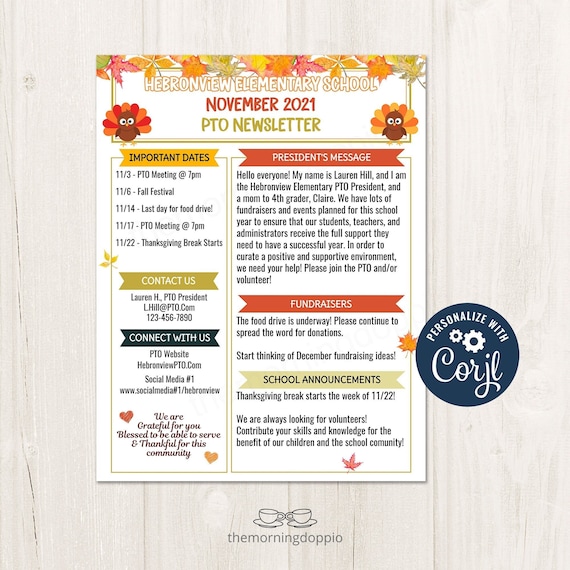 HEBRONVIEW ELEMENTARY SCHOOL
NOVEMBER 2021
PTO NEWSLETTER

IMPORTANT DATES

11/3 - PTO Meeting @ 7pm

11/6 - Fall Festival

11/14 - Last day for food drive!

11/17 - PTO Meeting @ 7pm

11/22 - Thanksgiving Break Starts

CONTACT US

Lauren H., PTO President
L.Hill@PTO.Com
123-456-7890

CONNECT WITH US

PTO Website
HebronviewPTO.Com

Social Media #1
www.socialmedia#1/hebronview

We are Grateful for you Blessed to be able to serve & Thankful for this community

PRESIDENT'S MESSAGE

Hello everyone! My name is Lauren Hill, and I am the Hebronview Elementary PTO President, and a mom to 4th grader, Claire. We have lots of fundraisers and events planned for this school year to ensure that our students, teachers, and administrators receive the full support they need to have a successful year. In order to curate a positive and supportive environment, we need your help! Please join the PTO and/or volunteer!

FUNDRAISERS

The food drive is underway! Please continue to spread the word for donations.

Start thinking of December fundraising ideas!

SCHOOL ANNOUNCEMENTS

Thanksgiving break starts the week of 11/22!

We are always looking for volunteers! Contribute your skills and knowledge for the benefit of our children and the school comunity!

PERSONALIZE WITH
Corjl

themorningdoppio